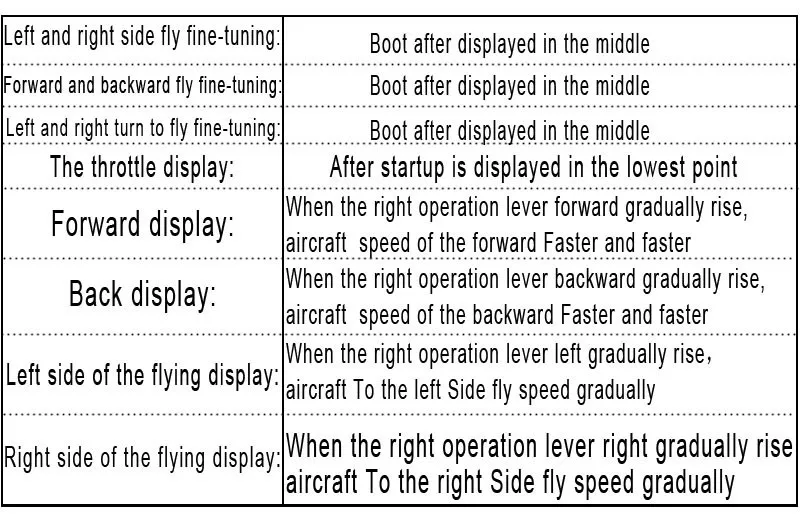 | | |
|---|---|
| Left and right side fly fine-tuning: | Boot after displayed in the middle |
| Forward and backward fly fine-tuning: | Boot after displayed in the middle |
| Left and right turn to fly fine-tuning: | Boot after displayed in the middle |
| The throttle display: | After startup is displayed in the lowest point |
| Forward display: | When the right operation lever forward gradually rise, aircraft speed of the forward Faster and faster |
| Back display: | When the right operation lever backward gradually rise, aircraft speed of the backward Faster and faster |
| Left side of the flying display: | When the right operation lever left gradually rise, aircraft To the left Side fly speed gradually |
| Right side of the flying display: | When the right operation lever right gradually rise aircraft To the right Side fly speed gradually |